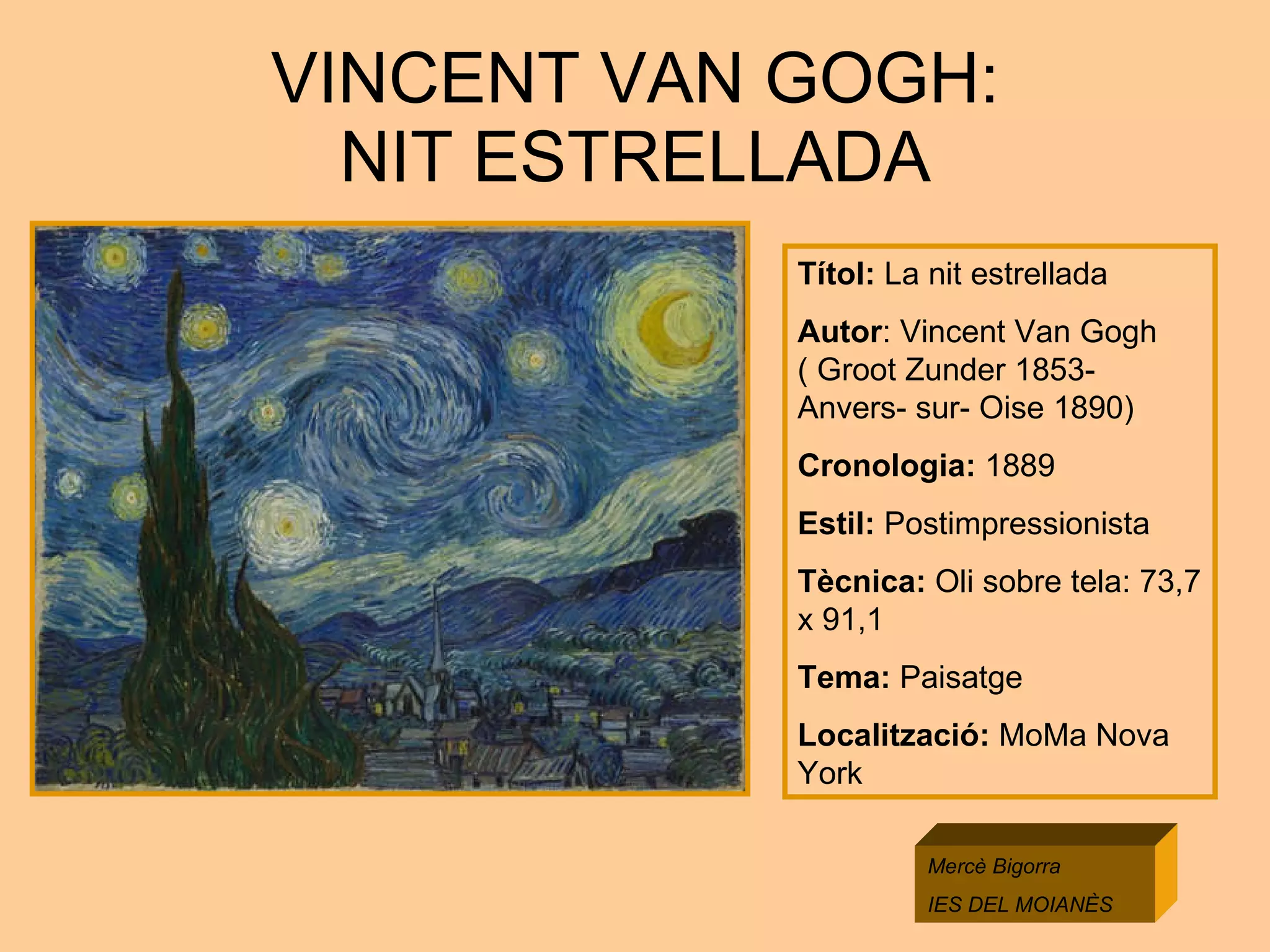 VINCENT VAN GOGH:
NIT ESTRELLADA

Títol: La nit estrellada

Autor: Vincent Van Gogh ( Groot Zunder 1853- Anvers- sur- Oise 1890)

Cronologia: 1889

Estil: Postimpressionista

Tècnica: Oli sobre tela: 73,7 x 91,1

Tema: Paisatge

Localització: MoMa Nova York

Mercè Bigorra
IES DEL MOIANÈS